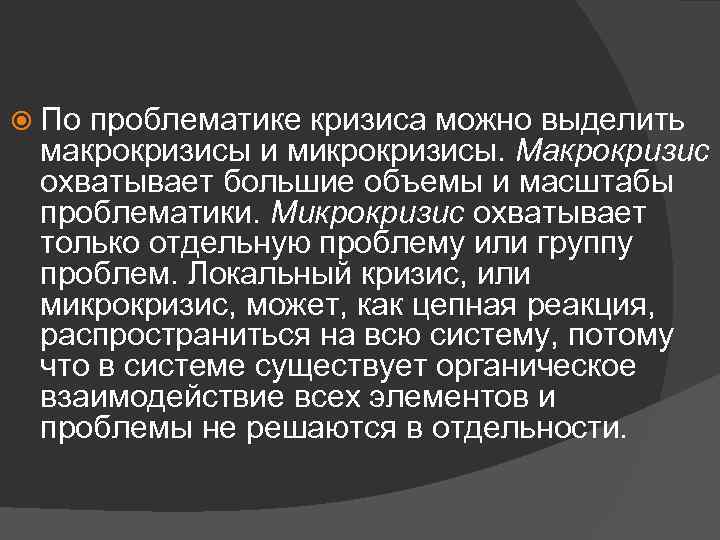 По проблематике кризиса можно выделить макрокризисы и микрокризисы. Макрокризис охватывает большие объемы и масштабы проблематики. Микрокризис охватывает только отдельную проблему или группу проблем. Локальный кризис, или микрокризис, может, как цепная реакция, распространиться на всю систему, потому что в системе существует органическое взаимодействие всех элементов и проблемы не решаются в отдельности.